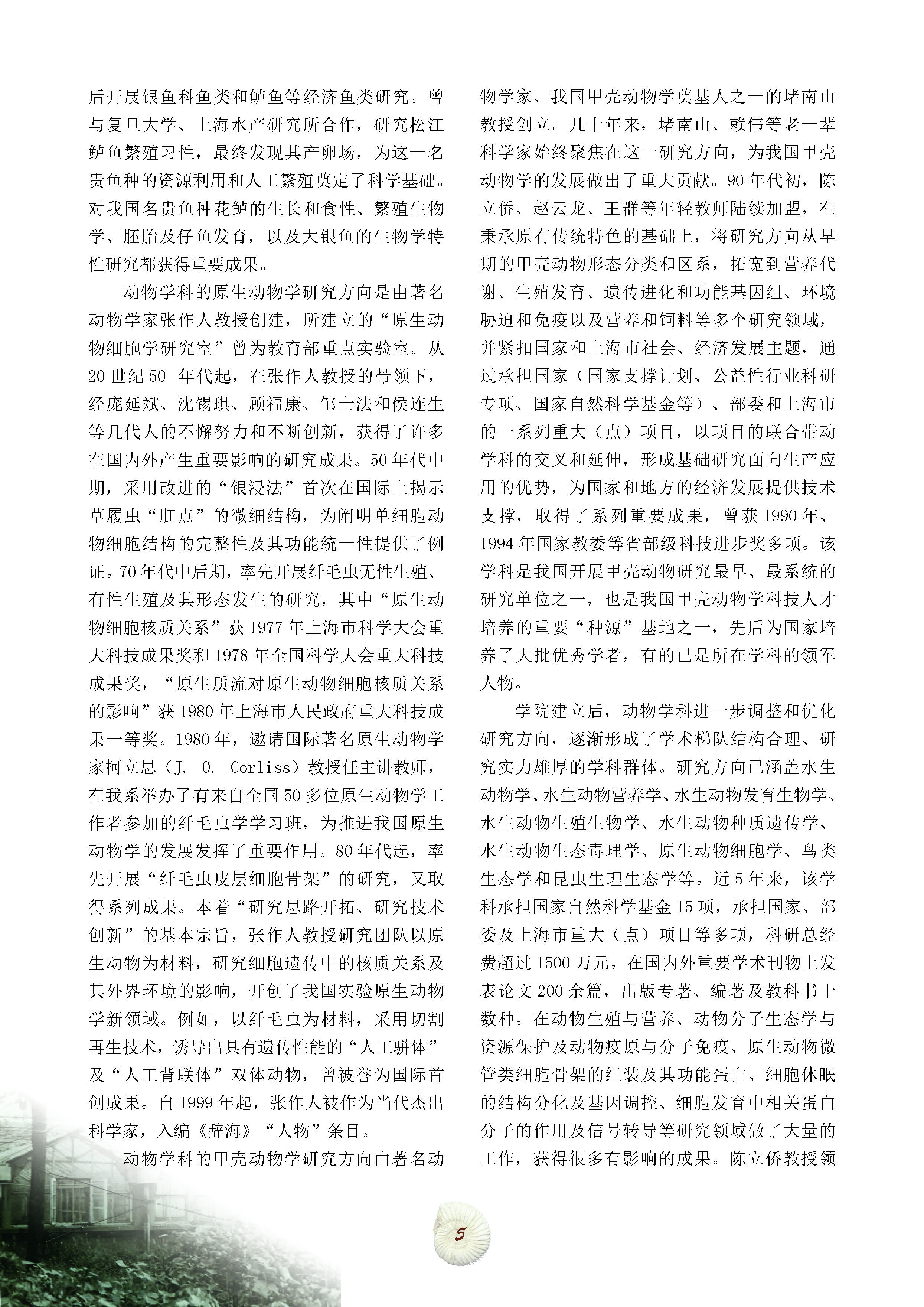 后开展银鱼科鱼类和鲈鱼等经济鱼类研究。曾与复旦大学、上海水产研究所合作，研究松江鲈鱼繁殖习性，最终发现其产卵场，为这一名贵鱼种的资源利用和人工繁殖奠定了科学基础。对我国名贵鱼种花鲈的生长和食性、繁殖生物学、胚胎及仔鱼发育，以及大银鱼的生物学特性研究都获得重要成果。

动物学科的原生动物学研究方向是由著名动物学家张作人教授创建，所建立的“原生动物细胞学研究室”曾为教育部重点实验室。从20世纪50 年代起，在张作人教授的带领下，经庞延斌、沈锡琪、顾福康、邹士法和侯连生等几代人的不懈努力和不断创新，获得了许多在国内外产生重要影响的研究成果。50年代中期，采用改进的“银浸法”首次在国际上揭示草履虫“肛点”的微细结构，为阐明单细胞动物细胞结构的完整性及其功能统一性提供了例证。70年代中后期，率先开展纤毛虫无性生殖、有性生殖及其形态发生的研究，其中“原生动物细胞核质关系”获1977年上海市科学大会重大科技成果奖和1978年全国科学大会重大科技成果奖，“原生质流对原生动物细胞核质关系的影响”获1980年上海市人民政府重大科技成果一等奖。1980年，邀请国际著名原生动物学家柯立思（J. O. Corliss）教授任主讲教师，在我系举办了有来自全国50多位原生动物学工作者参加的纤毛虫学学习班，为推进我国原生动物学的发展发挥了重要作用。80年代起，率先开展“纤毛虫皮层细胞骨架”的研究，又取得系列成果。本着“研究思路开拓、研究技术创新”的基本宗旨，张作人教授研究团队以原生动物为材料，研究细胞遗传中的核质关系及其外界环境的影响，开创了我国实验原生动物学新领域。例如，以纤毛虫为材料，采用切割再生技术，诱导出具有遗传性能的“人工骈体”及“人工背联体”双体动物，曾被誉为国际首创成果。自1999年起，张作人被作为当代杰出科学家，入编《辞海》“人物”条目。

动物学科的甲壳动物学研究方向由著名动物学家、我国甲壳动物学奠基人之一的堵南山教授创立。几十年来，堵南山、赖伟等老一辈科学家始终聚焦在这一研究方向，为我国甲壳动物学的发展做出了重大贡献。90年代初，陈立侨、赵云龙、王群等年轻教师陆续加盟，在秉承原有传统特色的基础上，将研究方向从早期的甲壳动物形态分类和区系，拓宽到营养代谢、生殖发育、遗传进化和功能基因组、环境胁迫和免疫以及营养和饲料等多个研究领域，并紧扣国家和上海市社会、经济发展主题，通过承担国家（国家支撑计划、公益性行业科研专项、国家自然科学基金等）、部委和上海市的一系列重大（点）项目，以项目的联合带动学科的交叉和延伸，形成基础研究面向生产应用的优势，为国家和地方的经济发展提供技术支撑，取得了系列重要成果，曾获1990年、1994年国家教委等省部级科技进步奖多项。该学科是我国开展甲壳动物研究最早、最系统的研究单位之一，也是我国甲壳动物学科技人才培养的重要“种源”基地之一，先后为国家培养了大批优秀学者，有的已是所在学科的领军人物。

学院建立后，动物学科进一步调整和优化研究方向，逐渐形成了学术梯队结构合理、研究实力雄厚的学科群体。研究方向已涵盖水生动物学、水生动物营养学、水生动物发育生物学、水生动物生殖生物学、水生动物种质遗传学、水生动物生态毒理学、原生动物细胞学、鸟类生态学和昆虫生理生态学等。近5年来，该学科承担国家自然科学基金15项，承担国家、部委及上海市重大（点）项目等多项，科研总经费超过1500万元。在国内外重要学术刊物上发表论文200余篇，出版专著、编著及教科书十数种。在动物生殖与营养、动物分子生态学与资源保护及动物疫原与分子免疫、原生动物微管类细胞骨架的组装及其功能蛋白、细胞休眠的结构分化及基因调控、细胞发育中相关蛋白分子的作用及信号转导等研究领域做了大量的工作，获得很多有影响的成果。陈立侨教授领

5